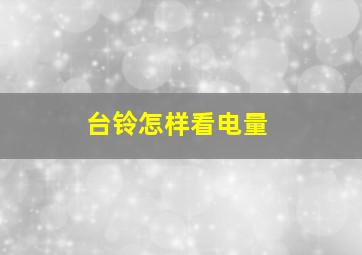 台铃怎样看电量